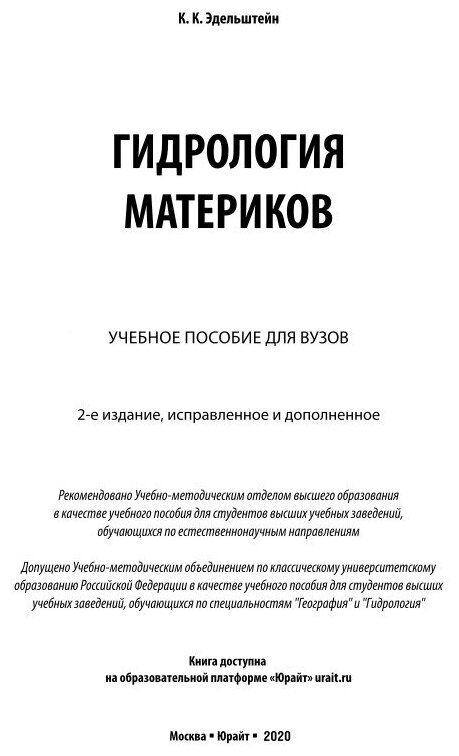 К. К. Эдельштейн

ГИДРОЛОГИЯ МАТЕРИКОВ

УЧЕБНОЕ ПОСОБИЕ ДЛЯ ВУЗОВ

2-е издание, исправленное и дополненное

Рекомендовано Учебно-методическим отделом высшего образования в качестве учебного пособия для студентов высших учебных заведений, обучающихся по естественнонаучным направлениям

Допущено Учебно-методическим объединением по классическому университетскому образованию Российской Федерации в качестве учебного пособия для студентов высших учебных заведений, обучающихся по специальностям "География" и "Гидрология"

Книга доступна на образовательной платформе «Юрайт» urait.ru

Москва ▪ Юрайт ▪ 2020